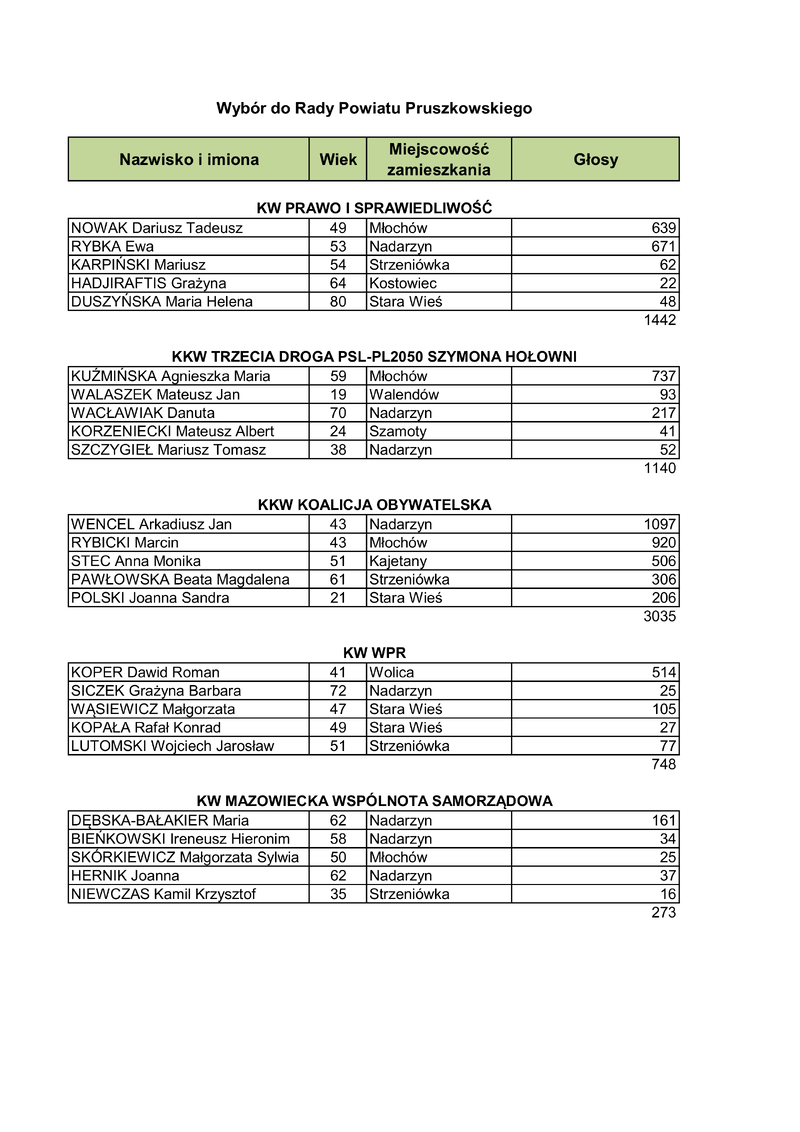 Wybór do Rady Powiatu Pruszkowskiego

| Nazwisko i imiona | Wiek | Miejscowość zamieszkania | Głosy |
|---|---|---|---|

KW PRAWO I SPRAWIEDLIWOŚĆ

| NOWAK Dariusz Tadeusz | 49 | Młochów | 639 |
|---|---|---|---|
| RYBKA Ewa | 53 | Nadarzyn | 671 |
| KARPIŃSKI Mariusz | 54 | Strzeniówka | 62 |
| HADJIRAFTIS Grażyna | 64 | Kostowiec | 22 |
| DUSZYŃSKA Maria Helena | 80 | Stara Wieś | 48 |

1442

KKW TRZECIA DROGA PSL-PL2050 SZYMONA HOŁOWNI

| KUŹMIŃSKA Agnieszka Maria | 59 | Młochów | 737 |
|---|---|---|---|
| WALASZEK Mateusz Jan | 19 | Walendów | 93 |
| WACŁAWIAK Danuta | 70 | Nadarzyn | 217 |
| KORZENIECKI Mateusz Albert | 24 | Szamoty | 41 |
| SZCZYGIEŁ Mariusz Tomasz | 38 | Nadarzyn | 52 |

1140

KKW KOALICJA OBYWATELSKA

| WENCEL Arkadiusz Jan | 43 | Nadarzyn | 1097 |
|---|---|---|---|
| RYBICKI Marcin | 43 | Młochów | 920 |
| STEC Anna Monika | 51 | Kajetany | 506 |
| PAWŁOWSKA Beata Magdalena | 61 | Strzeniówka | 306 |
| POLSKI Joanna Sandra | 21 | Stara Wieś | 206 |

3035

KW WPR

| KOPER Dawid Roman | 41 | Wolica | 514 |
|---|---|---|---|
| SICZEK Grażyna Barbara | 72 | Nadarzyn | 25 |
| WĄSIEWICZ Małgorzata | 47 | Stara Wieś | 105 |
| KOPAŁA Rafał Konrad | 49 | Stara Wieś | 27 |
| LUTOMSKI Wojciech Jarosław | 51 | Strzeniówka | 77 |

748

KW MAZOWIECKA WSPÓLNOTA SAMORZĄDOWA

| DĘBSKA-BAŁAKIER Maria | 62 | Nadarzyn | 161 |
|---|---|---|---|
| BIEŃKOWSKI Ireneusz Hieronim | 58 | Nadarzyn | 34 |
| SKÓRKIEWICZ Małgorzata Sylwia | 50 | Młochów | 25 |
| HERNIK Joanna | 62 | Nadarzyn | 37 |
| NIEWCZAS Kamil Krzysztof | 35 | Strzeniówka | 16 |

273